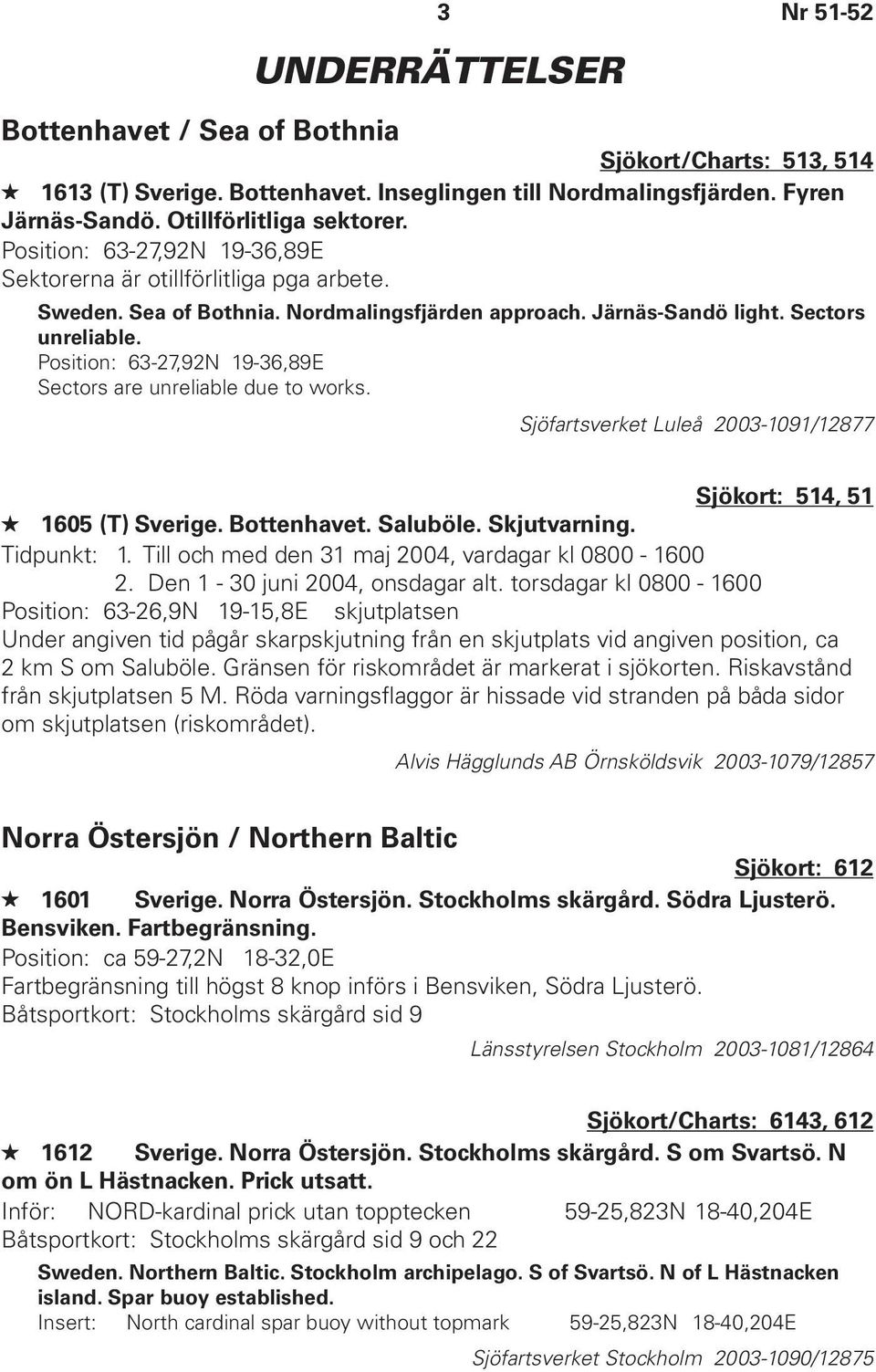 3 Nr 51-52

UNDERRÄTTELSER

Bottenhavet / Sea of Bothnia

Sjökort/Charts: 513, 514

★ 1613 (T) Sverige. Bottenhavet. Inseglingen till Nordmalingsfjärden. Fyren Järnäs-Sandö. Otillförlitliga sektorer.
Position: 63-27,92N 19-36,89E
Sektorerna är otillförlitliga pga arbete.

Sweden. Sea of Bothnia. Nordmalingsfjärden approach. Järnäs-Sandö light. Sectors unreliable.
Position: 63-27,92N 19-36,89E
Sectors are unreliable due to works.

Sjöfartsverket Luleå 2003-1091/12877

Sjökort: 514, 51

★ 1605 (T) Sverige. Bottenhavet. Saluböle. Skjutvarning.
Tidpunkt: 1. Till och med den 31 maj 2004, vardagar kl 0800 - 1600
2. Den 1 - 30 juni 2004, onsdagar alt. torsdagar kl 0800 - 1600
Position: 63-26,9N 19-15,8E skjutplatsen
Under angiven tid pågår skarpskjutning från en skjutplats vid angiven position, ca 2 km S om Saluböle. Gränsen för riskområdet är markerat i sjökorten. Riskavstånd från skjutplatsen 5 M. Röda varningsflaggor är hissade vid stranden på båda sidor om skjutplatsen (riskområdet).

Alvis Hägglunds AB Örnsköldsvik 2003-1079/12857

Norra Östersjön / Northern Baltic

Sjökort: 612

★ 1601 Sverige. Norra Östersjön. Stockholms skärgård. Södra Ljusterö. Bensviken. Fartbegränsning.
Position: ca 59-27,2N 18-32,0E
Fartbegränsning till högst 8 knop införs i Bensviken, Södra Ljusterö.
Båtsportkort: Stockholms skärgård sid 9

Länsstyrelsen Stockholm 2003-1081/12864

Sjökort/Charts: 6143, 612

★ 1612 Sverige. Norra Östersjön. Stockholms skärgård. S om Svartsö. N om ön L Hästnacken. Prick utsatt.
Inför: NORD-kardinal prick utan topptecken 59-25,823N 18-40,204E
Båtsportkort: Stockholms skärgård sid 9 och 22

Sweden. Northern Baltic. Stockholm archipelago. S of Svartsö. N of L Hästnacken island. Spar buoy established.
Insert: North cardinal spar buoy without topmark 59-25,823N 18-40,204E

Sjöfartsverket Stockholm 2003-1090/12875